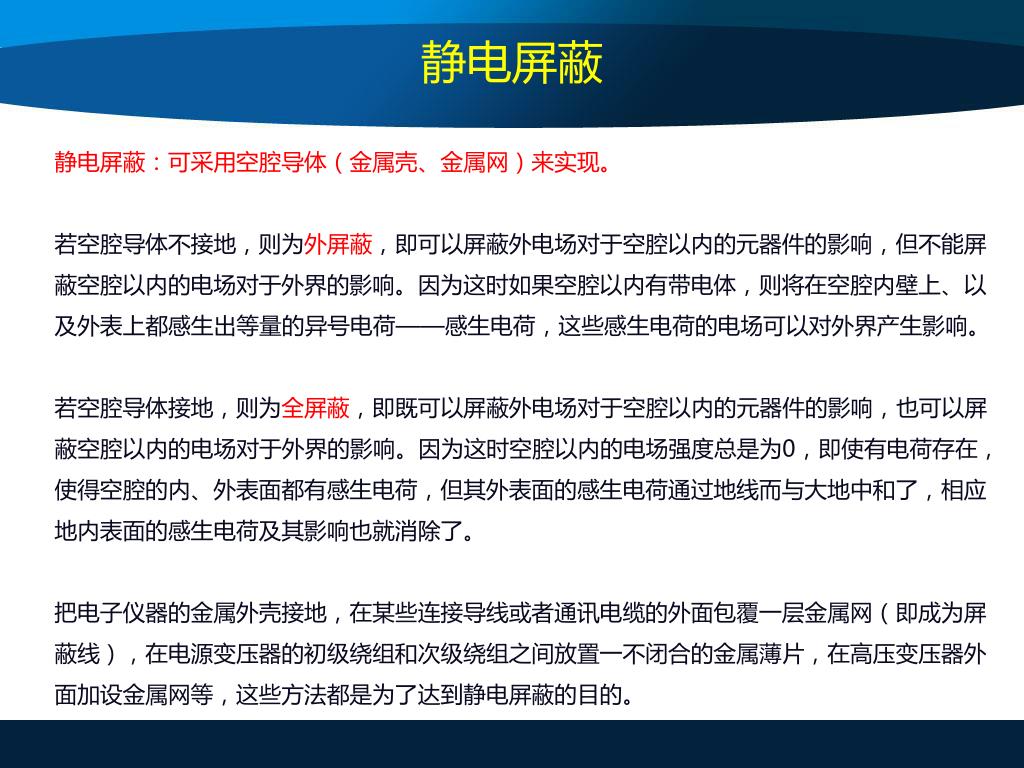 静电屏蔽

静电屏蔽：可采用空腔导体（金属壳、金属网）来实现。

若空腔导体不接地，则为外屏蔽，即可以屏蔽外电场对于空腔以内的元器件的影响，但不能屏蔽空腔以内的电场对于外界的影响。因为这时如果空腔以内有带电体，则将在空腔内壁上、以及外表上都感生出等量的异号电荷——感生电荷，这些感生电荷的电场可以对外界产生影响。

若空腔导体接地，则为全屏蔽，即既可以屏蔽外电场对于空腔以内的元器件的影响，也可以屏蔽空腔以内的电场对于外界的影响。因为这时空腔以内的电场强度总是为0，即使有电荷存在，使得空腔的内、外表面都有感生电荷，但其外表面的感生电荷通过地线而与大地中和了，相应地内表面的感生电荷及其影响也就消除了。

把电子仪器的金属外壳接地，在某些连接导线或者通讯电缆的外面包覆一层金属网（即成为屏蔽线），在电源变压器的初级绕组和次级绕组之间放置一不闭合的金属薄片，在高压变压器外面加设金属网等，这些方法都是为了达到静电屏蔽的目的。